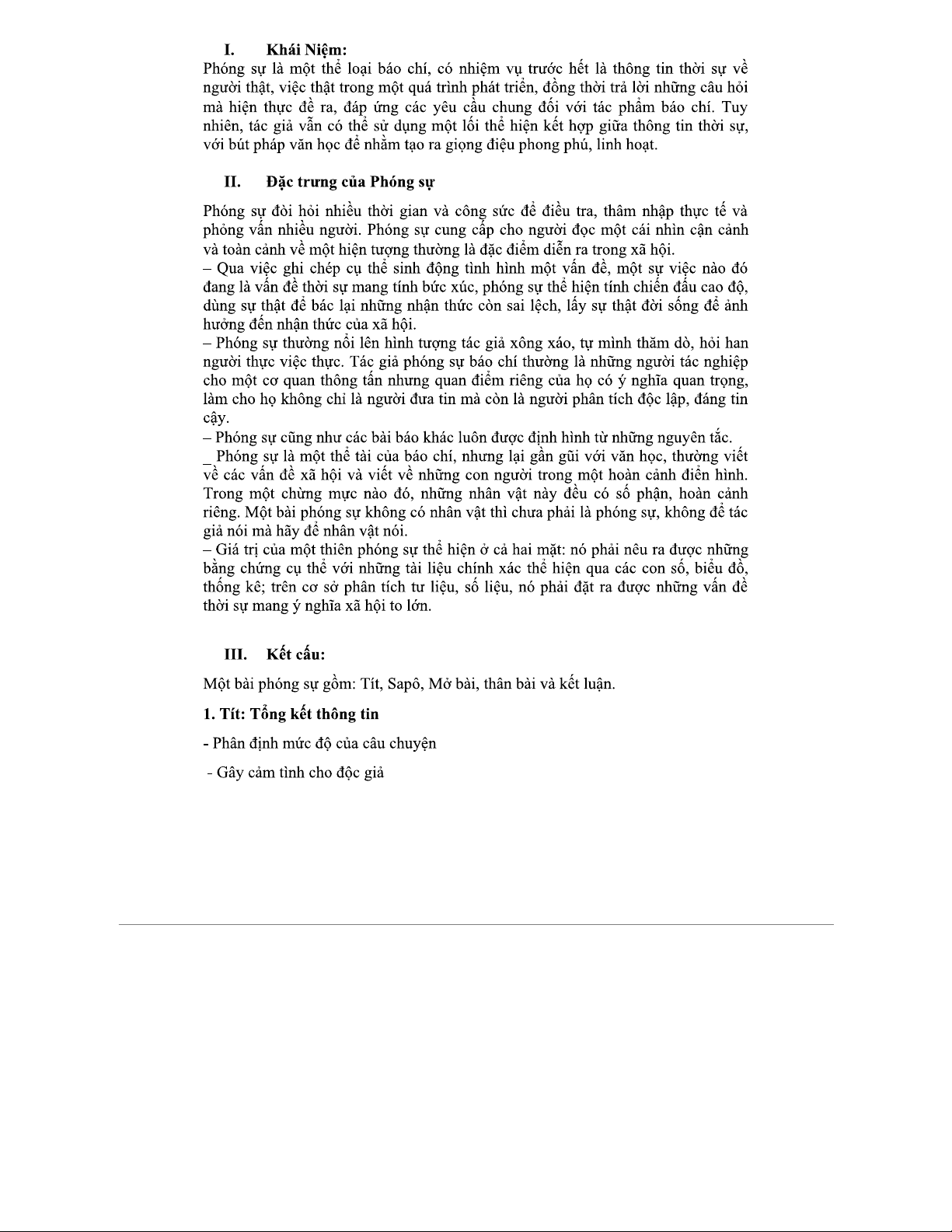 I. Khái Niệm:

Phóng sự là một thể loại báo chí, có nhiệm vụ trước hết là thông tin thời sự về người thật, việc thật trong một quá trình phát triển, đồng thời trả lời những câu hỏi mà hiện thực đề ra, đáp ứng các yêu cầu chung đối với tác phẩm báo chí. Tuy nhiên, tác giả vẫn có thể sử dụng một lối thể hiện kết hợp giữa thông tin thời sự, với bút pháp văn học để nhằm tạo ra giọng điệu phong phú, linh hoạt.

II. Đặc trưng của Phóng sự

Phóng sự đòi hỏi nhiều thời gian và công sức để điều tra, thâm nhập thực tế và phỏng vấn nhiều người. Phóng sự cung cấp cho người đọc một cái nhìn cận cảnh và toàn cảnh về một hiện tượng thường là đặc điểm diễn ra trong xã hội.
– Qua việc ghi chép cụ thể sinh động tình hình một vấn đề, một sự việc nào đó đang là vấn đề thời sự mang tính bức xúc, phóng sự thể hiện tính chiến đấu cao độ, dùng sự thật để bác lại những nhận thức còn sai lệch, lấy sự thật đời sống để ảnh hưởng đến nhận thức của xã hội.
– Phóng sự thường nổi lên hình tượng tác giả xông xáo, tự mình thăm dò, hỏi han người thực việc thực. Tác giả phóng sự báo chí thường là những người tác nghiệp cho một cơ quan thông tấn nhưng quan điểm riêng của họ có ý nghĩa quan trọng, làm cho họ không chỉ là người đưa tin mà còn là người phân tích độc lập, đáng tin cậy.
– Phóng sự cũng như các bài báo khác luôn được định hình từ những nguyên tắc.
_ Phóng sự là một thể tài của báo chí, nhưng lại gần gũi với văn học, thường viết về các vấn đề xã hội và viết về những con người trong một hoàn cảnh điển hình. Trong một chừng mực nào đó, những nhân vật này đều có số phận, hoàn cảnh riêng. Một bài phóng sự không có nhân vật thì chưa phải là phóng sự, không để tác giả nói mà hãy để nhân vật nói.
– Giá trị của một thiên phóng sự thể hiện ở cả hai mặt: nó phải nêu ra được những bằng chứng cụ thể với những tài liệu chính xác thể hiện qua các con số, biểu đồ, thống kê; trên cơ sở phân tích tư liệu, số liệu, nó phải đặt ra được những vấn đề thời sự mang ý nghĩa xã hội to lớn.

III. Kết cấu:

Một bài phóng sự gồm: Tít, Sapô, Mở bài, thân bài và kết luận.

1. Tít: Tổng kết thông tin

- Phân định mức độ của câu chuyện

- Gây cảm tình cho độc giả